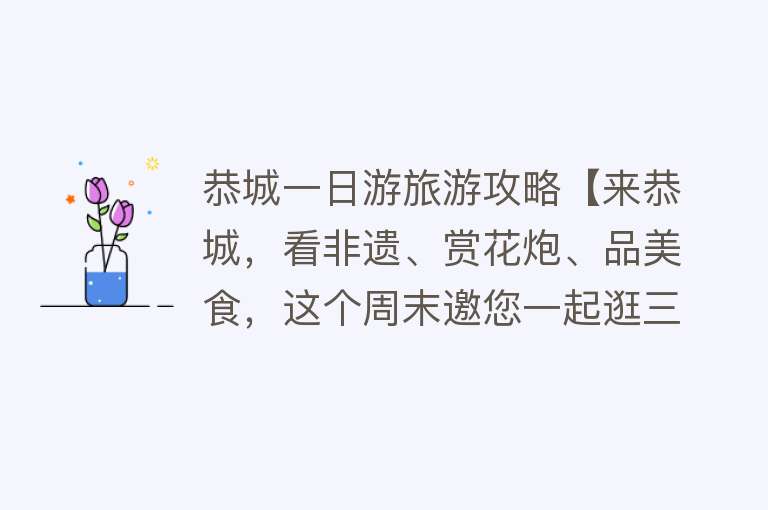 恭城一日游旅游攻略【来恭城，看非遗、赏花炮、品美食，这个周末邀您一起逛三